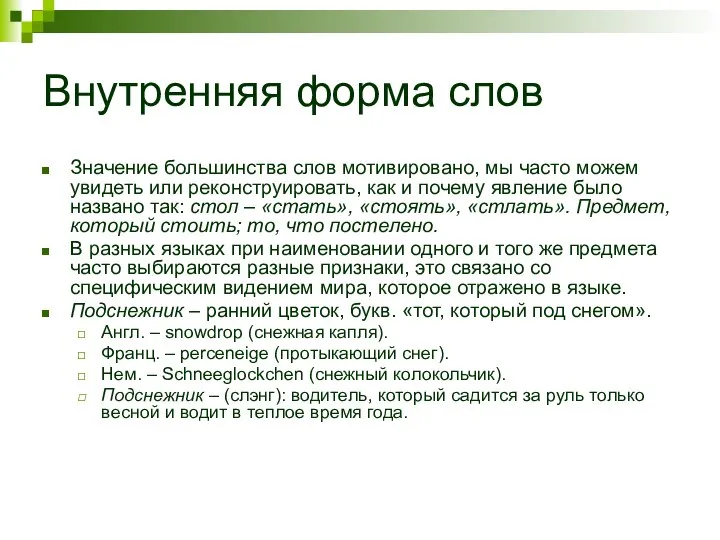 Внутренняя форма слов

Значение большинства слов мотивировано, мы часто можем увидеть или реконструировать, как и почему явление было названо так: стол – «стать», «стоять», «стлать». Предмет, который стоить; то, что постелено.

В разных языках при наименовании одного и того же предмета часто выбираются разные признаки, это связано со специфическим видением мира, которое отражено в языке.

Подснежник – ранний цветок, букв. «тот, который под снегом».

Англ. – snowdrop (снежная капля).

Франц. – perceneige (протыкающий снег).

Нем. – Schneeglockchen (снежный колокольчик).

Подснежник – (слэнг): водитель, который садится за руль только весной и водит в теплое время года.